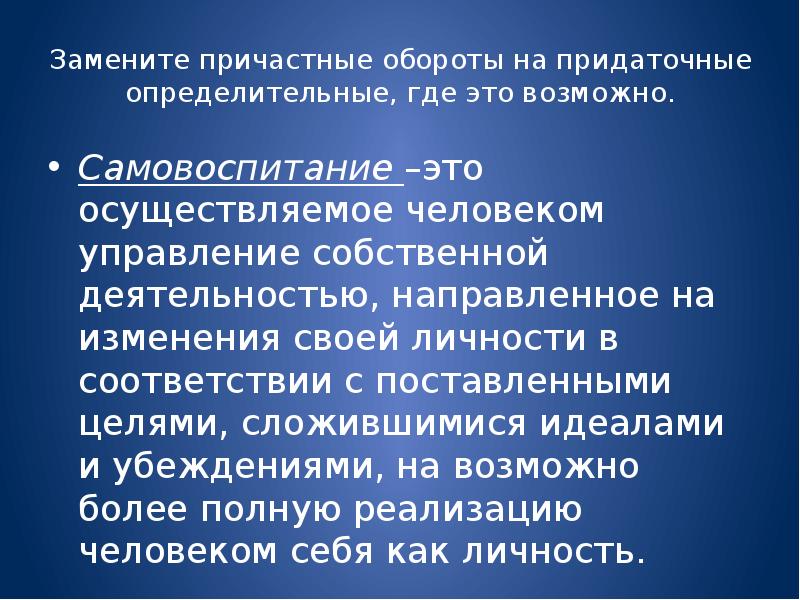 Замените причастные обороты на придаточные определительные, где это возможно.

• Самовоспитание –это осуществляемое человеком управление собственной деятельностью, направленное на изменения своей личности в соответствии с поставленными целями, сложившимися идеалами и убеждениями, на возможно более полную реализацию человеком себя как личность.